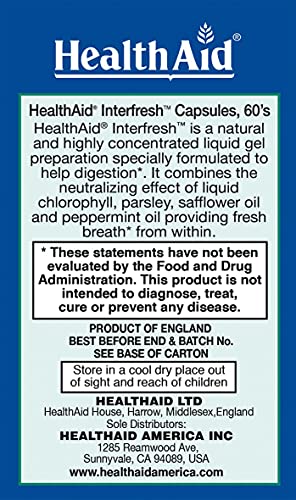 HealthAid®

HealthAid® Interfresh™ Capsules, 60's

HealthAid® Interfresh™ is a natural and highly concentrated liquid gel preparation specially formulated to help digestion*. It combines the neutralizing effect of liquid chlorophyll, parsley, safflower oil and peppermint oil providing fresh breath* from within.

* These statements have not been evaluated by the Food and Drug Administration. This product is not intended to diagnose, treat, cure or prevent any disease.

PRODUCT OF ENGLAND
BEST BEFORE END & BATCH No.
SEE BASE OF CARTON

Store in a cool dry place out of sight and reach of children

HEALTHAID LTD
HealthAid House, Harrow, Middlesex,England
Sole Distributors:
HEALTHAID AMERICA INC
1285 Reamwood Ave,
Sunnyvale, CA 94089, USA
www.healthaidamerica.com